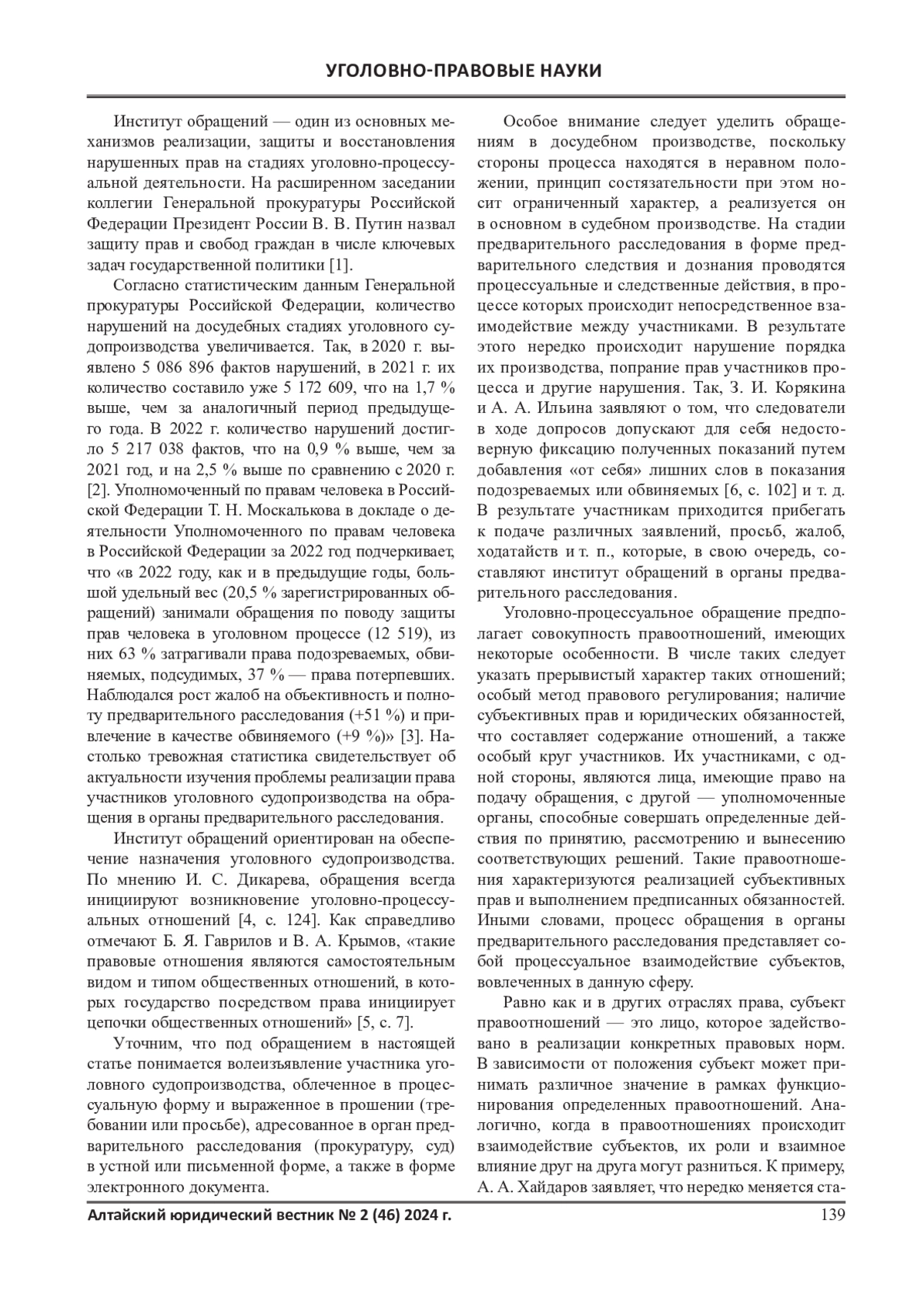 УГОЛОВНО-ПРАВОВЫЕ НАУКИ

Институт обращений — один из основных механизмов реализации, защиты и восстановления нарушенных прав на стадиях уголовно-процессуальной деятельности. На расширенном заседании коллегии Генеральной прокуратуры Российской Федерации Президент России В. В. Путин назвал защиту прав и свобод граждан в числе ключевых задач государственной политики [1].

Согласно статистическим данным Генеральной прокуратуры Российской Федерации, количество нарушений на досудебных стадиях уголовного судопроизводства увеличивается. Так, в 2020 г. выявлено 5 086 896 фактов нарушений, в 2021 г. их количество составило уже 5 172 609, что на 1,7 % выше, чем за аналогичный период предыдущего года. В 2022 г. количество нарушений достигло 5 217 038 фактов, что на 0,9 % выше, чем за 2021 год, и на 2,5 % выше по сравнению с 2020 г. [2]. Уполномоченный по правам человека в Российской Федерации Т. Н. Москалькова в докладе о деятельности Уполномоченного по правам человека в Российской Федерации за 2022 год подчеркивает, что «в 2022 году, как и в предыдущие годы, большой удельный вес (20,5 % зарегистрированных обращений) занимали обращения по поводу защиты прав человека в уголовном процессе (12 519), из них 63 % затрагивали права подозреваемых, обвиняемых, подсудимых, 37 % — права потерпевших. Наблюдался рост жалоб на объективность и полноту предварительного расследования (+51 %) и привлечение в качестве обвиняемого (+9 %)» [3]. Настолько тревожная статистика свидетельствует об актуальности изучения проблемы реализации права участников уголовного судопроизводства на обращения в органы предварительного расследования.

Институт обращений ориентирован на обеспечение назначения уголовного судопроизводства. По мнению И. С. Дикарева, обращения всегда инициируют возникновение уголовно-процессуальных отношений [4, с. 124]. Как справедливо отмечают Б. Я. Гаврилов и В. А. Крымов, «такие правовые отношения являются самостоятельным видом и типом общественных отношений, в которых государство посредством права инициирует цепочки общественных отношений» [5, с. 7].

Уточним, что под обращением в настоящей статье понимается волеизъявление участника уголовного судопроизводства, облеченное в процессуальную форму и выраженное в прошении (требовании или просьбе), адресованное в орган предварительного расследования (прокуратуру, суд) в устной или письменной форме, а также в форме электронного документа.

Особое внимание следует уделить обращениям в досудебном производстве, поскольку стороны процесса находятся в неравном положении, принцип состязательности при этом носит ограниченный характер, а реализуется он в основном в судебном производстве. На стадии предварительного расследования в форме предварительного следствия и дознания проводятся процессуальные и следственные действия, в процессе которых происходит непосредственное взаимодействие между участниками. В результате этого нередко происходит нарушение порядка их производства, попрание прав участников процесса и другие нарушения. Так, З. И. Корякина и А. А. Ильина заявляют о том, что следователи в ходе допросов допускают для себя недостоверную фиксацию полученных показаний путем добавления «от себя» лишних слов в показания подозреваемых или обвиняемых [6, с. 102] и т. д. В результате участникам приходится прибегать к подаче различных заявлений, просьб, жалоб, ходатайств и т. п., которые, в свою очередь, составляют институт обращений в органы предварительного расследования.

Уголовно-процессуальное обращение предполагает совокупность правоотношений, имеющих некоторые особенности. В числе таких следует указать прерывистый характер таких отношений; особый метод правового регулирования; наличие субъективных прав и юридических обязанностей, что составляет содержание отношений, а также особый круг участников. Их участниками, с одной стороны, являются лица, имеющие право на подачу обращения, с другой — уполномоченные органы, способные совершать определенные действия по принятию, рассмотрению и вынесению соответствующих решений. Такие правоотношения характеризуются реализацией субъективных прав и выполнением предписанных обязанностей. Иными словами, процесс обращения в органы предварительного расследования представляет собой процессуальное взаимодействие субъектов, вовлеченных в данную сферу.

Равно как и в других отраслях права, субъект правоотношений — это лицо, которое задействовано в реализации конкретных правовых норм. В зависимости от положения субъект может принимать различное значение в рамках функционирования определенных правоотношений. Аналогично, когда в правоотношениях происходит взаимодействие субъектов, их роли и взаимное влияние друг на друга могут разниться. К примеру, А. А. Хайдаров заявляет, что нередко меняется ста-

Алтайский юридический вестник № 2 (46) 2024 г. 139